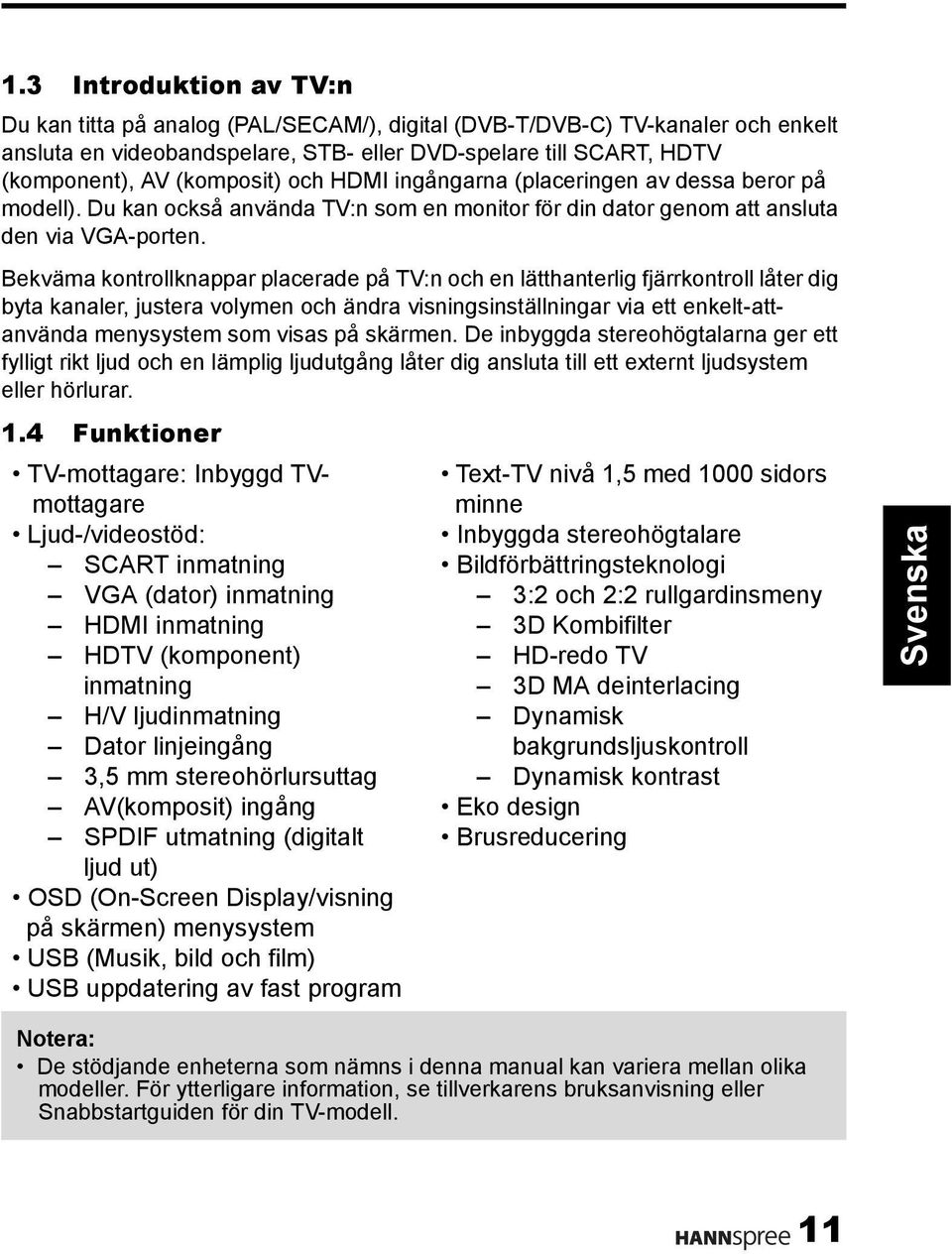 1.3 Introduktion av TV:n

Du kan titta på analog (PAL/SECAM/), digital (DVB-T/DVB-C) TV-kanaler och enkelt ansluta en videobandspelare, STB- eller DVD-spelare till SCART, HDTV (komponent), AV (komposit) och HDMI ingångarna (placeringen av dessa beror på modell). Du kan också använda TV:n som en monitor för din dator genom att ansluta den via VGA-porten.

Bekväma kontrollknappar placerade på TV:n och en lätthanterlig fjärrkontroll låter dig byta kanaler, justera volymen och ändra visningsinställningar via ett enkelt-att-använda menysystem som visas på skärmen. De inbyggda stereohögtalarna ger ett fylligt rikt ljud och en lämplig ljudutgång låter dig ansluta till ett externt ljudsystem eller hörlurar.

1.4 Funktioner

• TV-mottagare: Inbyggd TV-mottagare
• Ljud-/videostöd:
– SCART inmatning
– VGA (dator) inmatning
– HDMI inmatning
– HDTV (komponent) inmatning
– H/V ljudinmatning
– Dator linjeingång
– 3,5 mm stereohörlursuttag
– AV(komposit) ingång
– SPDIF utmatning (digitalt ljud ut)
• OSD (On-Screen Display/visning på skärmen) menysystem
• USB (Musik, bild och film)
• USB uppdatering av fast program

• Text-TV nivå 1,5 med 1000 sidors minne
• Inbyggda stereohögtalare
• Bildförbättringsteknologi
– 3:2 och 2:2 rullgardinsmeny
– 3D Kombifilter
– HD-redo TV
– 3D MA deinterlacing
– Dynamisk bakgrundsljuskontroll
– Dynamisk kontrast
• Eko design
• Brusreducering

Svenska

Notera:
• De stödjande enheterna som nämns i denna manual kan variera mellan olika modeller. För ytterligare information, se tillverkarens bruksanvisning eller Snabbstartguiden för din TV-modell.

HANNspree 11